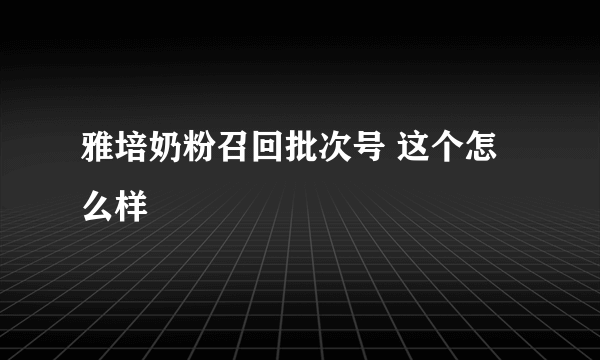 雅培奶粉召回批次号 这个怎么样